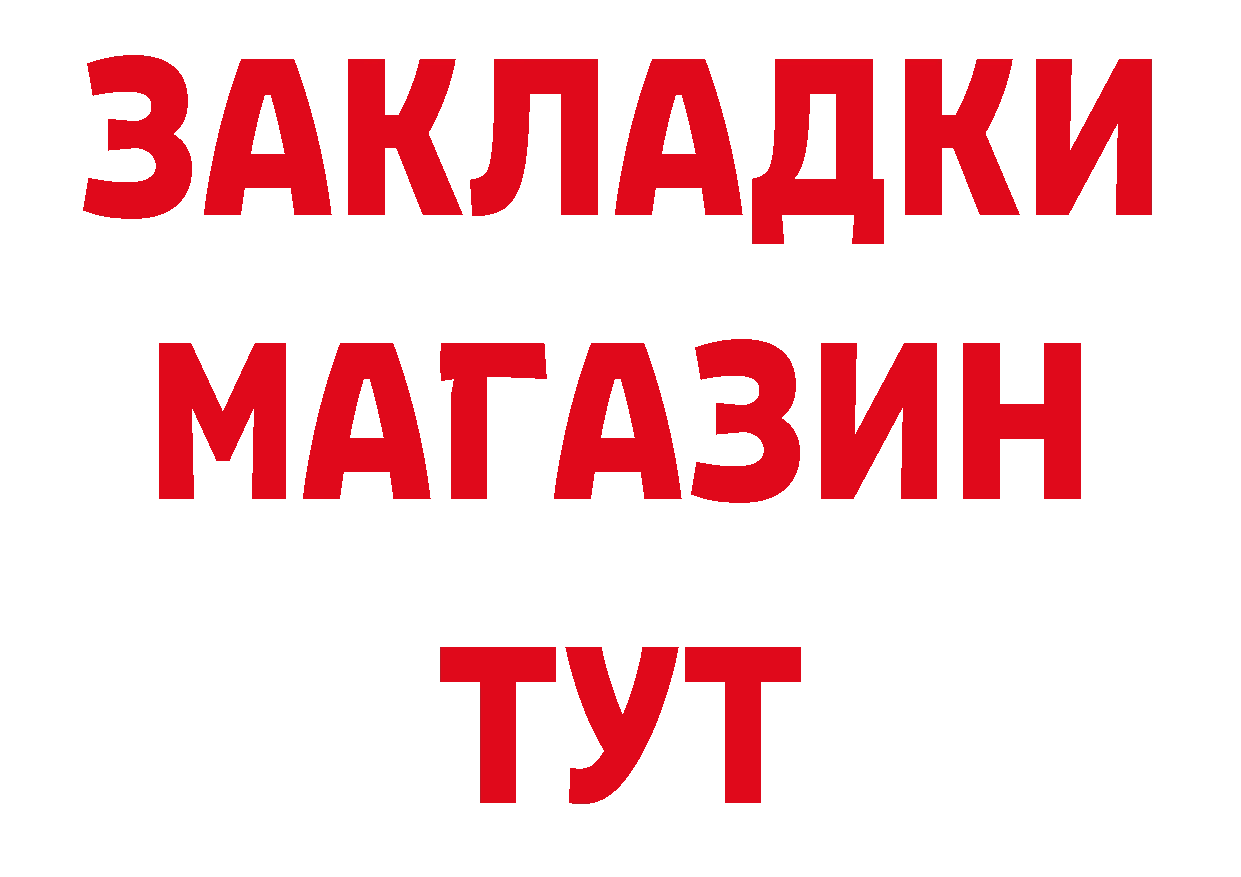 ЗАКЛАДКИ
МАГАЗИН
ТУТ